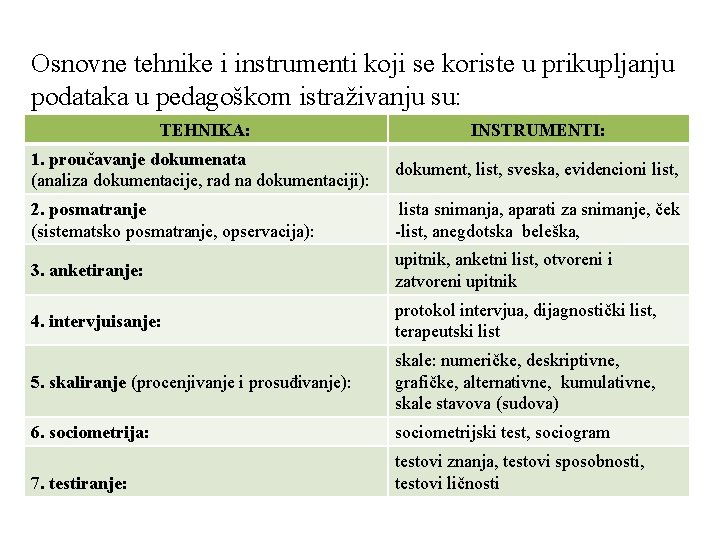 Osnovne tehnike i instrumenti koji se koriste u prikupljanju podataka u pedagoškom istraživanju su:

| TEHNIKA: | INSTRUMENTI: |
|---|---|
| 1. proučavanje dokumenata (analiza dokumentacije, rad na dokumentaciji): | dokument, list, sveska, evidencioni list, |
| 2. posmatranje (sistematsko posmatranje, opservacija): | lista snimanja, aparati za snimanje, ček -list, anegdotska beleška, |
| 3. anketiranje: | upitnik, anketni list, otvoreni i zatvoreni upitnik |
| 4. intervjuisanje: | protokol intervjua, dijagnostički list, terapeutski list |
| 5. skaliranje (procenjivanje i prosuđivanje): | skale: numeričke, deskriptivne, grafičke, alternativne, kumulativne, skale stavova (sudova) |
| 6. sociometrija: | sociometrijski test, sociogram |
| 7. testiranje: | testovi znanja, testovi sposobnosti, testovi ličnosti |